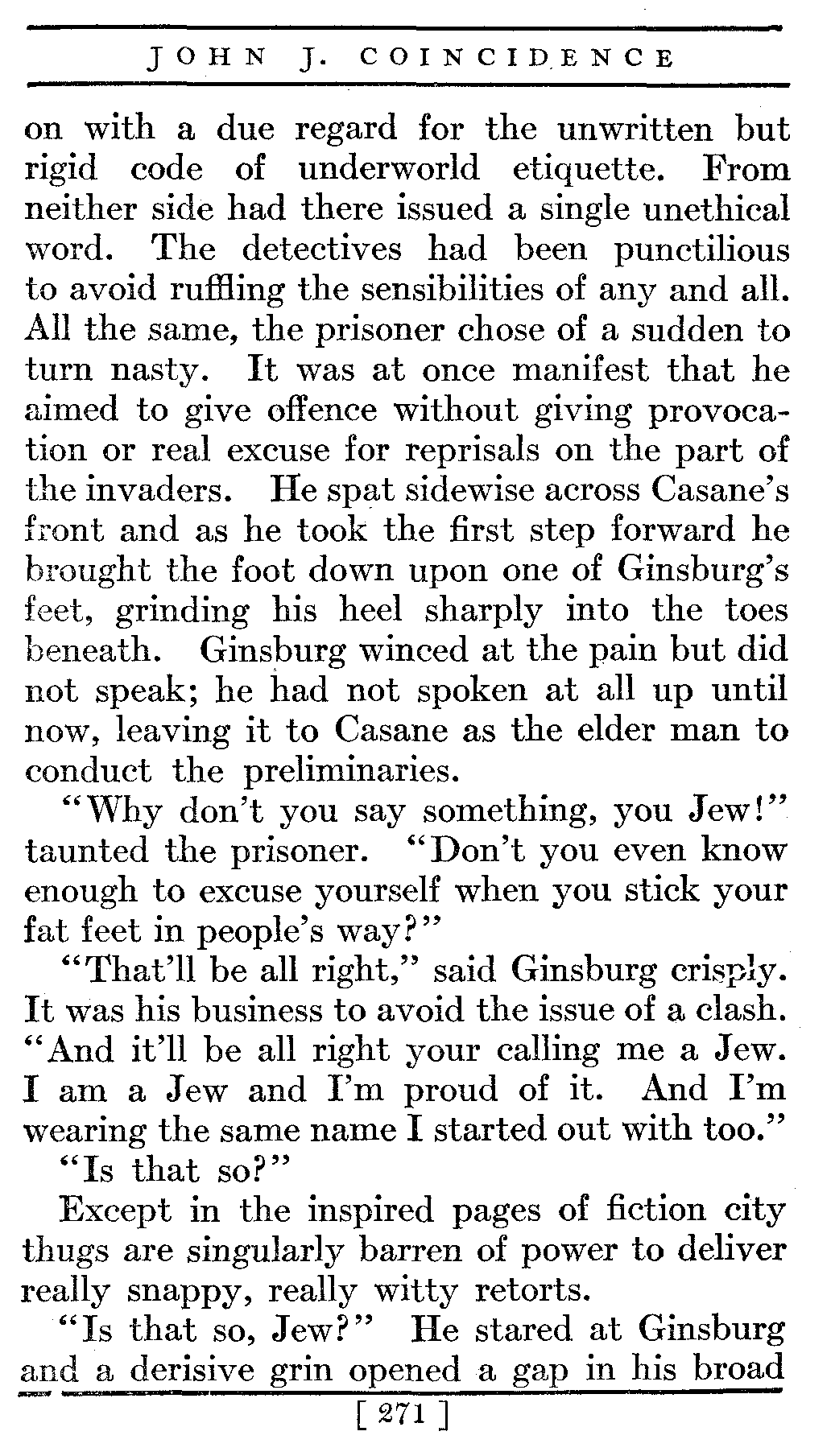 JOHN J. COINCIDENCE

on with a due regard for the unwritten but rigid code of underworld etiquette. From neither side had there issued a single unethical word. The detectives had been punctilious to avoid ruffling the sensibilities of any and all. All the same, the prisoner chose of a sudden to turn nasty. It was at once manifest that he aimed to give offence without giving provocation or real excuse for reprisals on the part of the invaders. He spat sidewise across Casane's front and as he took the first step forward he brought the foot down upon one of Ginsburg's feet, grinding his heel sharply into the toes beneath. Ginsburg winced at the pain but did not speak; he had not spoken at all up until now, leaving it to Casane as the elder man to conduct the preliminaries.

"Why don't you say something, you Jew!" taunted the prisoner. "Don't you even know enough to excuse yourself when you stick your fat feet in people's way?"

"That'll be all right," said Ginsburg crisply. It was his business to avoid the issue of a clash. "And it'll be all right your calling me a Jew. I am a Jew and I'm proud of it. And I'm wearing the same name I started out with too."

"Is that so?"

Except in the inspired pages of fiction city thugs are singularly barren of power to deliver really snappy, really witty retorts.

"Is that so, Jew?" He stared at Ginsburg and a derisive grin opened a gap in his broad

[ 271 ]